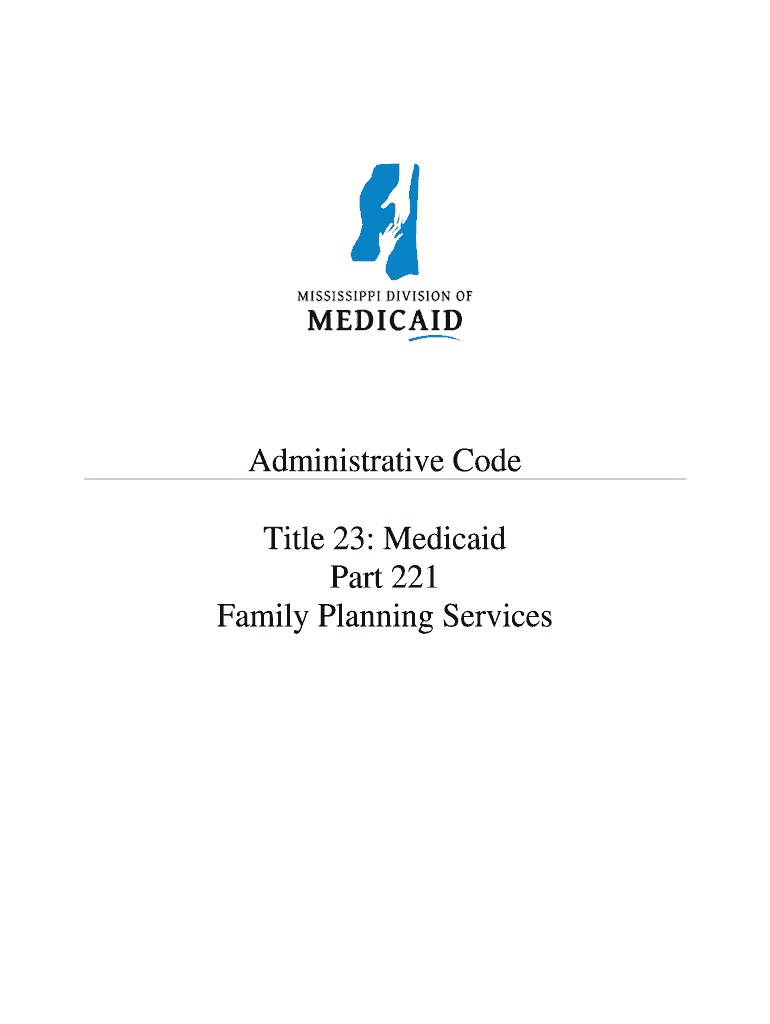 MISSISSIPPI DIVISION OF
MEDICAID

Administrative Code

Title 23: Medicaid
Part 221
Family Planning Services